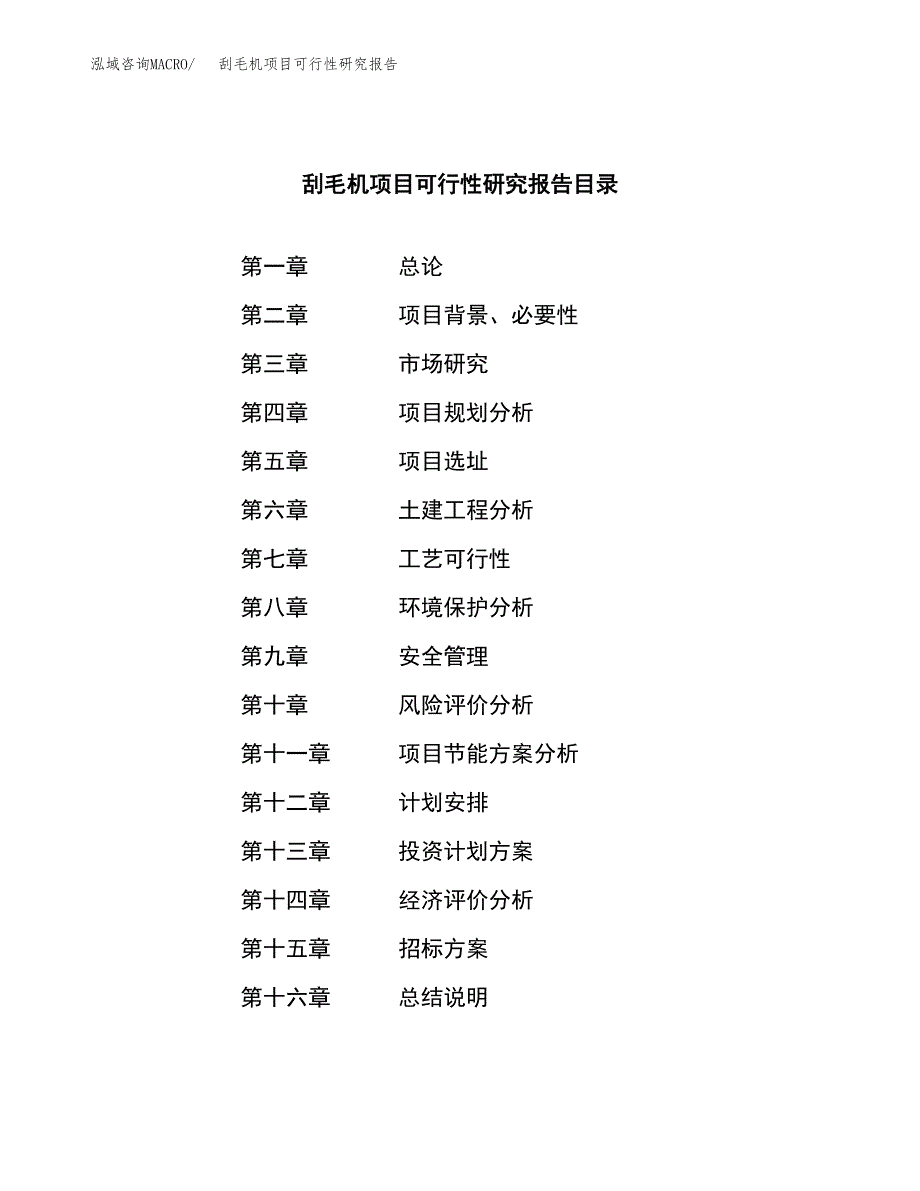 泓域咨询MACRO/ 刮毛机项目可行性研究报告

刮毛机项目可行性研究报告目录

第一章 总论

第二章 项目背景、必要性

第三章 市场研究

第四章 项目规划分析

第五章 项目选址

第六章 土建工程分析

第七章 工艺可行性

第八章 环境保护分析

第九章 安全管理

第十章 风险评价分析

第十一章 项目节能方案分析

第十二章 计划安排

第十三章 投资计划方案

第十四章 经济评价分析

第十五章 招标方案

第十六章 总结说明